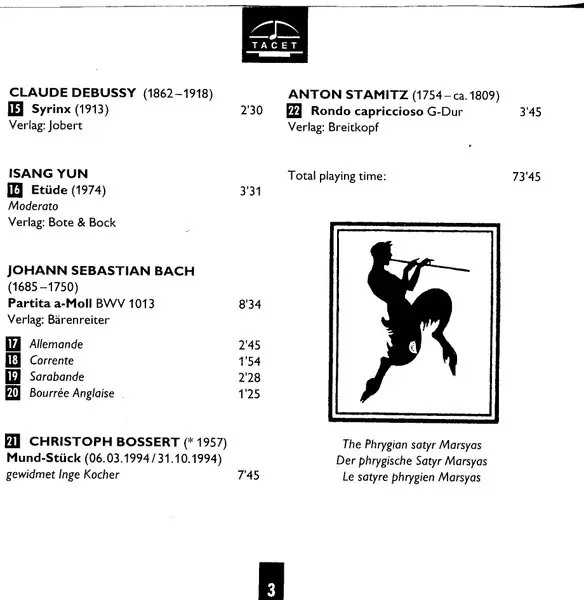 TACET

CLAUDE DEBUSSY (1862–1918)
15 Syrinx (1913) 2'30
Verlag: Jobert

ISANG YUN
16 Etüde (1974) 3'31
Moderato
Verlag: Bote & Bock

JOHANN SEBASTIAN BACH
(1685–1750)
Partita a-Moll BWV 1013 8'34
Verlag: Bärenreiter

17 Allemande 2'45
18 Corrente 1'54
19 Sarabande 2'28
20 Bourrée Anglaise 1'25

21 CHRISTOPH BOSSERT (* 1957)
Mund-Stück (06.03.1994 / 31.10.1994)
gewidmet Inge Kocher 7'45

ANTON STAMITZ (1754 – ca. 1809)
22 Rondo capriccioso G-Dur 3'45
Verlag: Breitkopf

Total playing time: 73'45

The Phrygian satyr Marsyas
Der phrygische Satyr Marsyas
Le satyre phrygien Marsyas

3